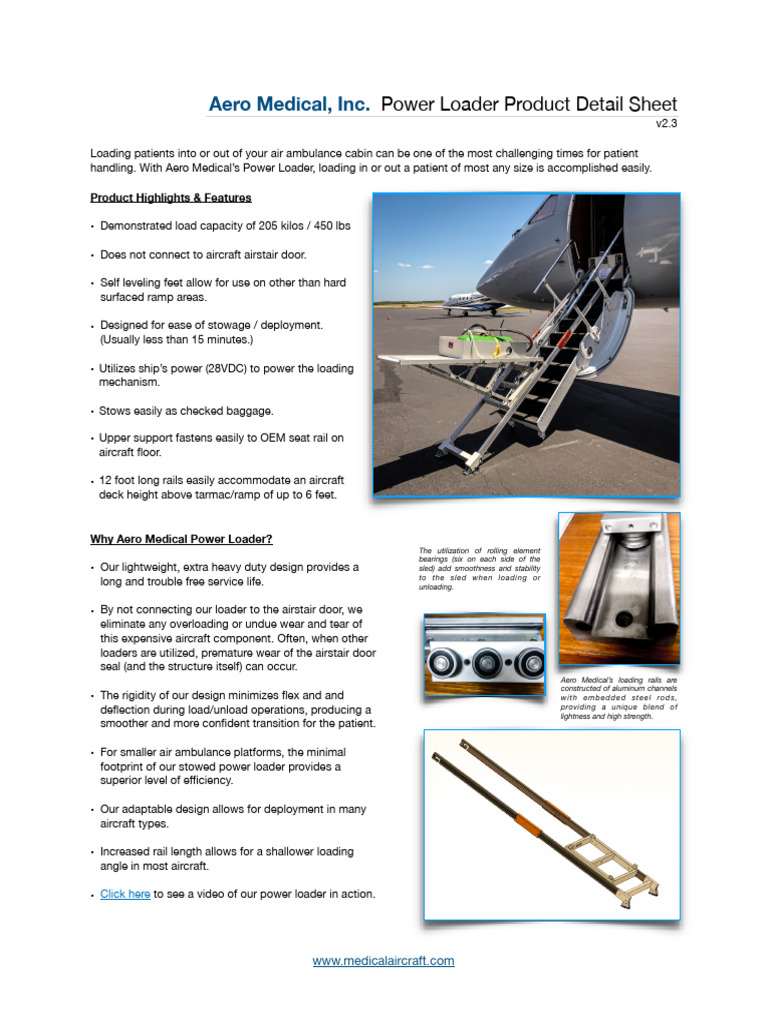 Aero Medical, Inc. Power Loader Product Detail Sheet
v2.3

Loading patients into or out of your air ambulance cabin can be one of the most challenging times for patient handling. With Aero Medical's Power Loader, loading in or out a patient of most any size is accomplished easily.

Product Highlights & Features

• Demonstrated load capacity of 205 kilos / 450 lbs

• Does not connect to aircraft airstair door.

• Self leveling feet allow for use on other than hard surfaced ramp areas.

• Designed for ease of stowage / deployment. (Usually less than 15 minutes.)

• Utilizes ship's power (28VDC) to power the loading mechanism.

• Stows easily as checked baggage.

• Upper support fastens easily to OEM seat rail on aircraft floor.

• 12 foot long rails easily accommodate an aircraft deck height above tarmac/ramp of up to 6 feet.

Why Aero Medical Power Loader?

• Our lightweight, extra heavy duty design provides a long and trouble free service life.

• By not connecting our loader to the airstair door, we eliminate any overloading or undue wear and tear of this expensive aircraft component. Often, when other loaders are utilized, premature wear of the airstair door seal (and the structure itself) can occur.

• The rigidity of our design minimizes flex and and deflection during load/unload operations, producing a smoother and more confident transition for the patient.

• For smaller air ambulance platforms, the minimal footprint of our stowed power loader provides a superior level of efficiency.

• Our adaptable design allows for deployment in many aircraft types.

• Increased rail length allows for a shallower loading angle in most aircraft.

• Click here to see a video of our power loader in action.

The utilization of rolling element bearings (six on each side of the sled) add smoothness and stability to the sled when loading or unloading.

Aero Medical's loading rails are constructed of aluminum channels with embedded steel rods, providing a unique blend of lightness and high strength.

www.medicalaircraft.com